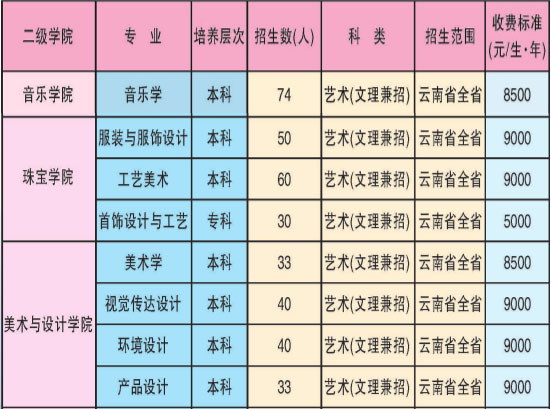 | 二级学院 | 专 业 | 培养层次 | 招生数(人) | 科 类 | 招生范围 | 收费标准(元/生·年) |
|---|---|---|---|---|---|---|
| 音乐学院 | 音乐学 | 本科 | 74 | 艺术(文理兼招) | 云南省全省 | 8500 |
| 珠宝学院 | 服装与服饰设计 | 本科 | 50 | 艺术(文理兼招) | 云南省全省 | 9000 |
|  | 工艺美术 | 本科 | 60 | 艺术(文理兼招) | 云南省全省 | 9000 |
|  | 首饰设计与工艺 | 专科 | 30 | 艺术(文理兼招) | 云南省全省 | 5000 |
| 美术与设计学院 | 美术学 | 本科 | 33 | 艺术(文理兼招) | 云南省全省 | 8500 |
|  | 视觉传达设计 | 本科 | 40 | 艺术(文理兼招) | 云南省全省 | 9000 |
|  | 环境设计 | 本科 | 40 | 艺术(文理兼招) | 云南省全省 | 9000 |
|  | 产品设计 | 本科 | 33 | 艺术(文理兼招) | 云南省全省 | 9000 |